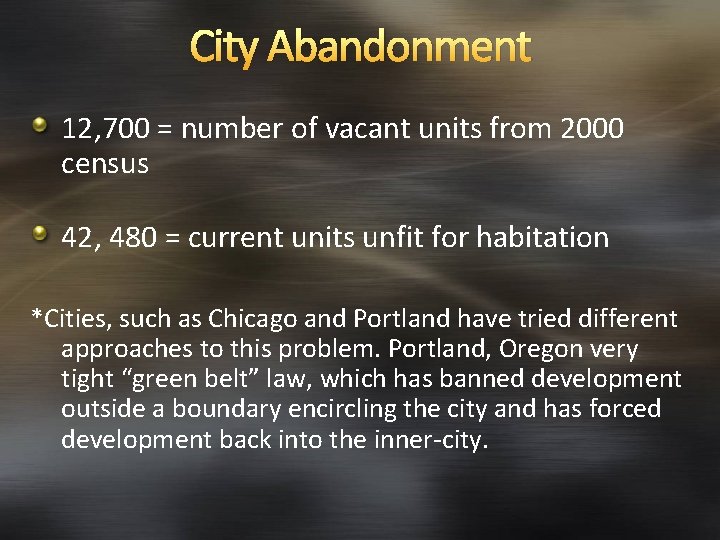 City Abandonment

12,700 = number of vacant units from 2000 census

42, 480 = current units unfit for habitation

*Cities, such as Chicago and Portland have tried different approaches to this problem. Portland, Oregon very tight “green belt” law, which has banned development outside a boundary encircling the city and has forced development back into the inner-city.